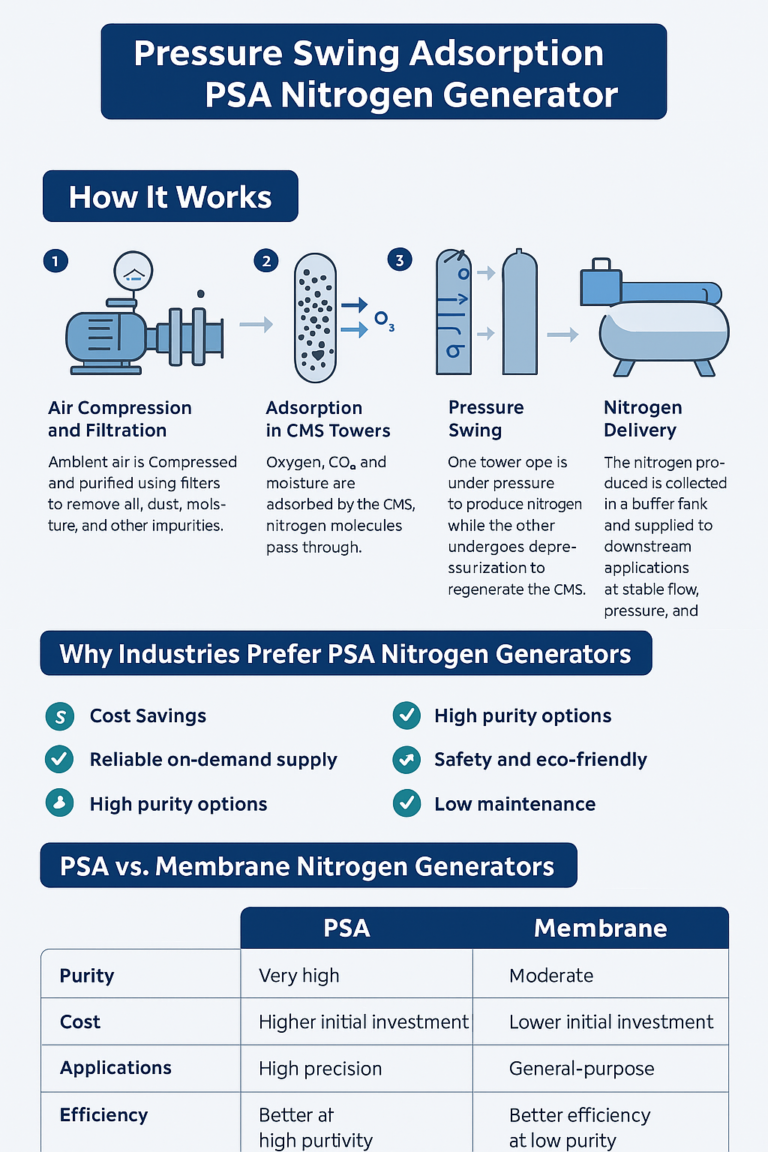 Pressure Swing Adsorption PSA Nitrogen Generator

How It Works

1

2

$O_3$

3

Air Compression and Filtration

Ambient air is Compressed and purified using filters to remove all, dust, moisture, and other impurities.

Adsorption in CMS Towers

Oxygen, $CO_a$ and moisture are adsorbed by the CMS, nitrogen molecules pass through.

Pressure Swing

One tower ope is under pressure to produce nitrogen while the other undergoes depressurization to regenerate the CMS.

Nitrogen Delivery

The nitrogen produced is collected in a buffer fank and supplied to downstream applications at stable flow, pressure, and

Why Industries Prefer PSA Nitrogen Generators

S Cost Savings

Reliable on-demand supply

High purity options

High purity options

Safety and eco-friendly

Low maintenance

PSA vs. Membrane Nitrogen Generators

| | PSA | Membrane |
|---|---|---|
| Purity | Very high | Moderate |
| Cost | Higher initial investment | Lower initial investment |
| Applications | High precision | General-purpose |
| Efficiency | Better at high purtivity | Better efficiency at low purity |